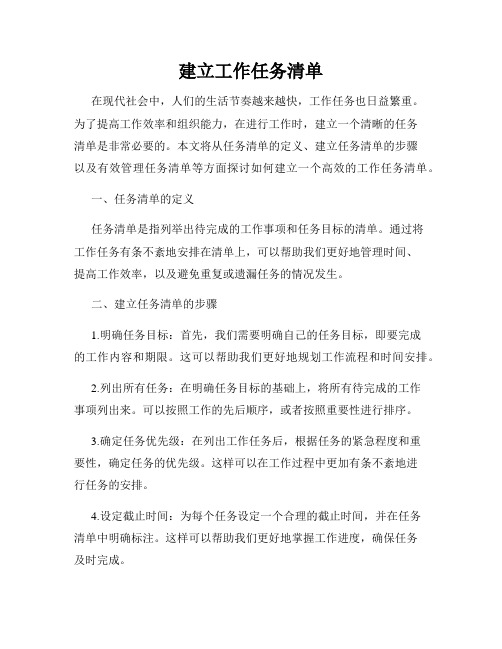 建立工作任务清单

在现代社会中，人们的生活节奏越来越快，工作任务也日益繁重。为了提高工作效率和组织能力，在进行工作时，建立一个清晰的任务清单是非常必要的。本文将从任务清单的定义、建立任务清单的步骤以及有效管理任务清单等方面探讨如何建立一个高效的工作任务清单。

一、任务清单的定义

任务清单是指列举出待完成的工作事项和任务目标的清单。通过将工作任务有条不紊地安排在清单上，可以帮助我们更好地管理时间、提高工作效率，以及避免重复或遗漏任务的情况发生。

二、建立任务清单的步骤

1.明确任务目标：首先，我们需要明确自己的任务目标，即要完成的工作内容和期限。这可以帮助我们更好地规划工作流程和时间安排。

2.列出所有任务：在明确任务目标的基础上，将所有待完成的工作事项列出来。可以按照工作的先后顺序，或者按照重要性进行排序。

3.确定任务优先级：在列出工作任务后，根据任务的紧急程度和重要性，确定任务的优先级。这样可以在工作过程中更加有条不紊地进行任务的安排。

4.设定截止时间：为每个任务设定一个合理的截止时间，并在任务清单中明确标注。这样可以帮助我们更好地掌握工作进度，确保任务及时完成。